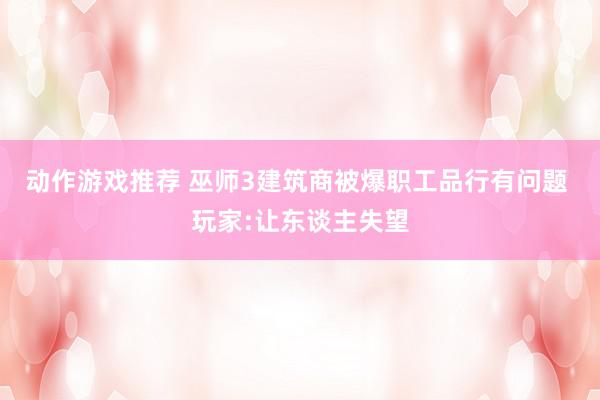 动作游戏推荐 巫师3建筑商被爆职工品行有问题 玩家:让东谈主失望